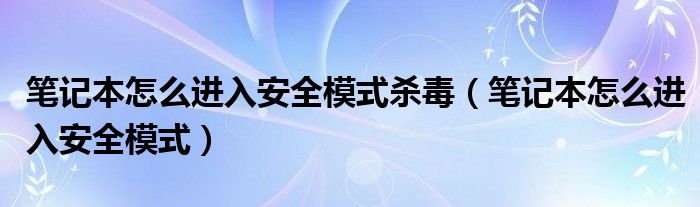 笔记本怎么进入安全模式杀毒（笔记本怎么进入安全模式）